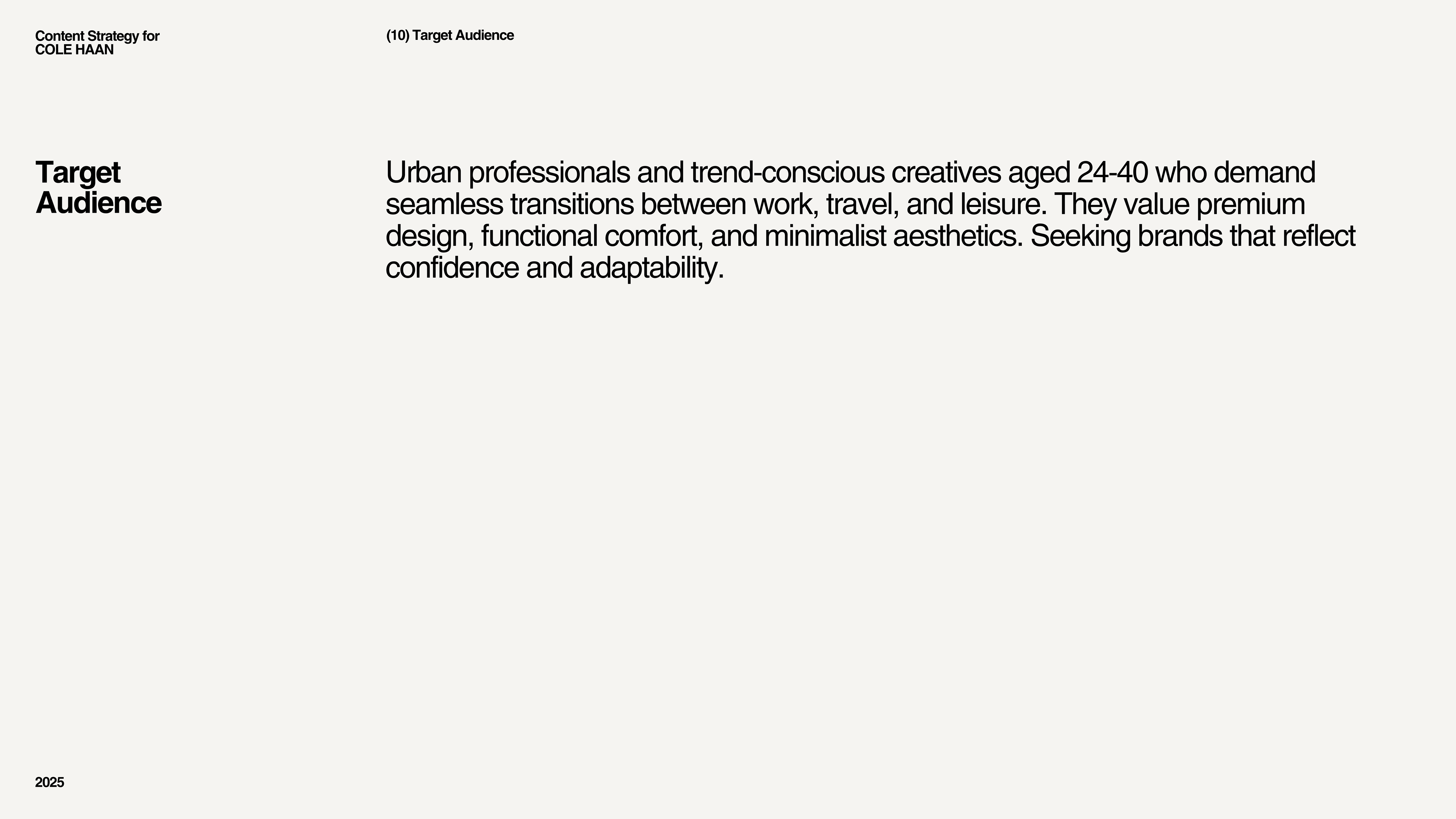 Content Strategy for
COLE HAAN

(10) Target Audience

Target
Audience

Urban professionals and trend-conscious creatives aged 24-40 who demand seamless transitions between work, travel, and leisure. They value premium design, functional comfort, and minimalist aesthetics. Seeking brands that reflect confidence and adaptability.

2025